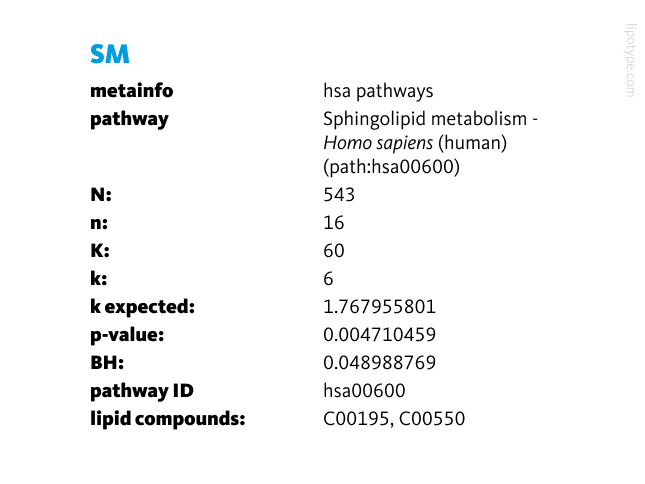 SM

| | |
|---|---|
| metainfo | hsa pathways |
| pathway | Sphingolipid metabolism - Homo sapiens (human) (path:hsa00600) |
| N: | 543 |
| n: | 16 |
| K: | 60 |
| k: | 6 |
| k expected: | 1.767955801 |
| p-value: | 0.004710459 |
| BH: | 0.048988769 |
| pathway ID | hsa00600 |
| lipid compounds: | C00195, C00550 |

lipotype.com